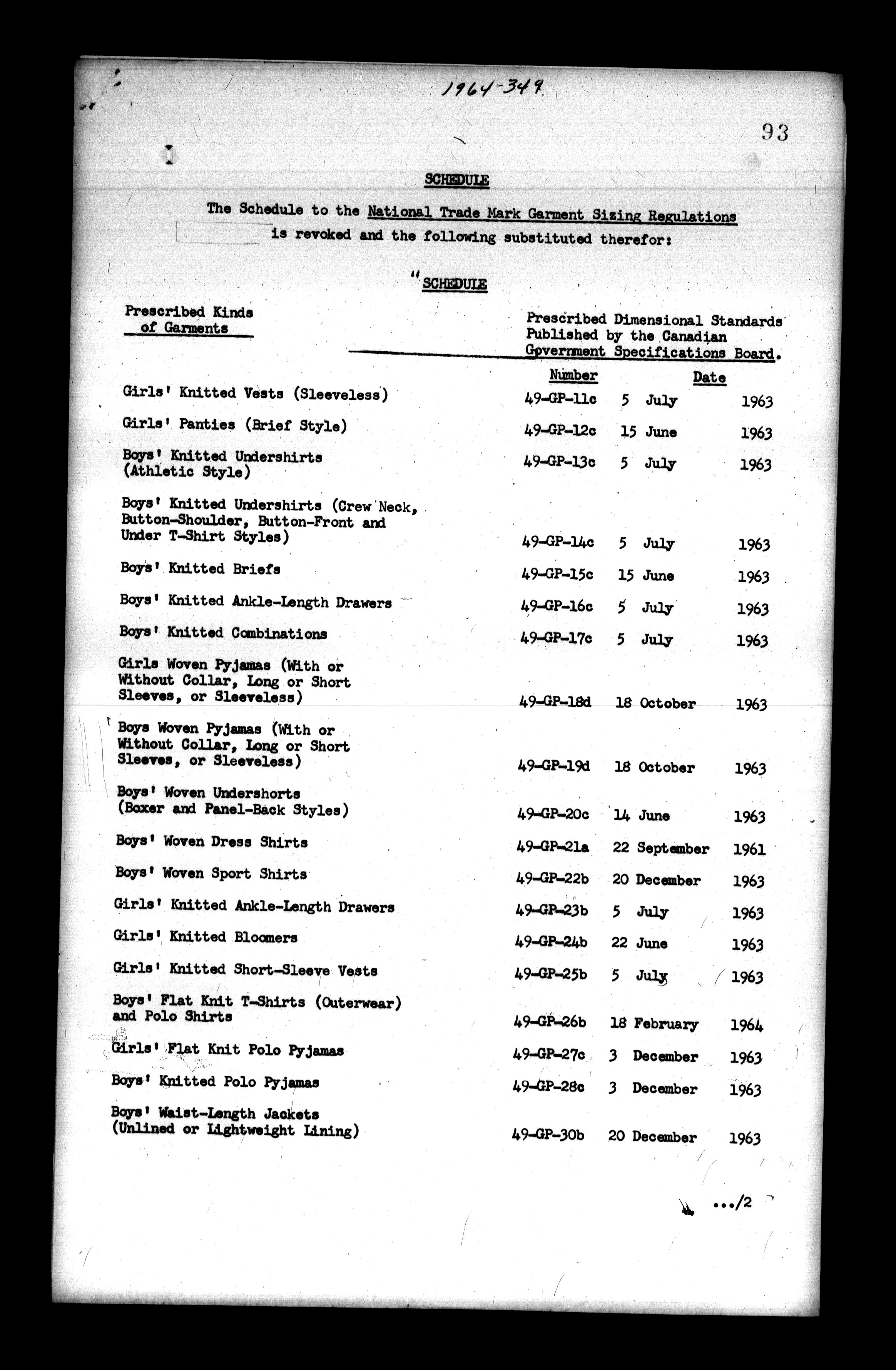 1964-349

93

SCHEDULE

The Schedule to the National Trade Mark Garment Sizing Regulations is revoked and the following substituted therefor:

"SCHEDULE

| Prescribed Kinds of Garments | Prescribed Dimensional Standards Published by the Canadian Government Specifications Board. Number | Date |
|---|---|---|
| Girls' Knitted Vests (Sleeveless) | 49-GP-11c | 5 July 1963 |
| Girls' Panties (Brief Style) | 49-GP-12c | 15 June 1963 |
| Boys' Knitted Undershirts (Athletic Style) | 49-GP-13c | 5 July 1963 |
| Boys' Knitted Undershirts (Crew Neck, Button-Shoulder, Button-Front and Under T-Shirt Styles) | 49-GP-14c | 5 July 1963 |
| Boys' Knitted Briefs | 49-GP-15c | 15 June 1963 |
| Boys' Knitted Ankle-Length Drawers | 49-GP-16c | 5 July 1963 |
| Boys' Knitted Combinations | 49-GP-17c | 5 July 1963 |
| Girls Woven Pyjamas (With or Without Collar, Long or Short Sleeves, or Sleeveless) | 49-GP-18d | 18 October 1963 |
| Boys Woven Pyjamas (With or Without Collar, Long or Short Sleeves, or Sleeveless) | 49-GP-19d | 18 October 1963 |
| Boys' Woven Undershorts (Boxer and Panel-Back Styles) | 49-GP-20c | 14 June 1963 |
| Boys' Woven Dress Shirts | 49-GP-21a | 22 September 1961 |
| Boys' Woven Sport Shirts | 49-GP-22b | 20 December 1963 |
| Girls' Knitted Ankle-Length Drawers | 49-GP-23b | 5 July 1963 |
| Girls' Knitted Bloomers | 49-GP-24b | 22 June 1963 |
| Girls' Knitted Short-Sleeve Vests | 49-GP-25b | 5 July 1963 |
| Boys' Flat Knit T-Shirts (Outerwear) and Polo Shirts | 49-GP-26b | 18 February 1964 |
| Girls' Flat Knit Polo Pyjamas | 49-GP-27c | 3 December 1963 |
| Boys' Knitted Polo Pyjamas | 49-GP-28c | 3 December 1963 |
| Boys' Waist-Length Jackets (Unlined or Lightweight Lining) | 49-GP-30b | 20 December 1963 |

.../2